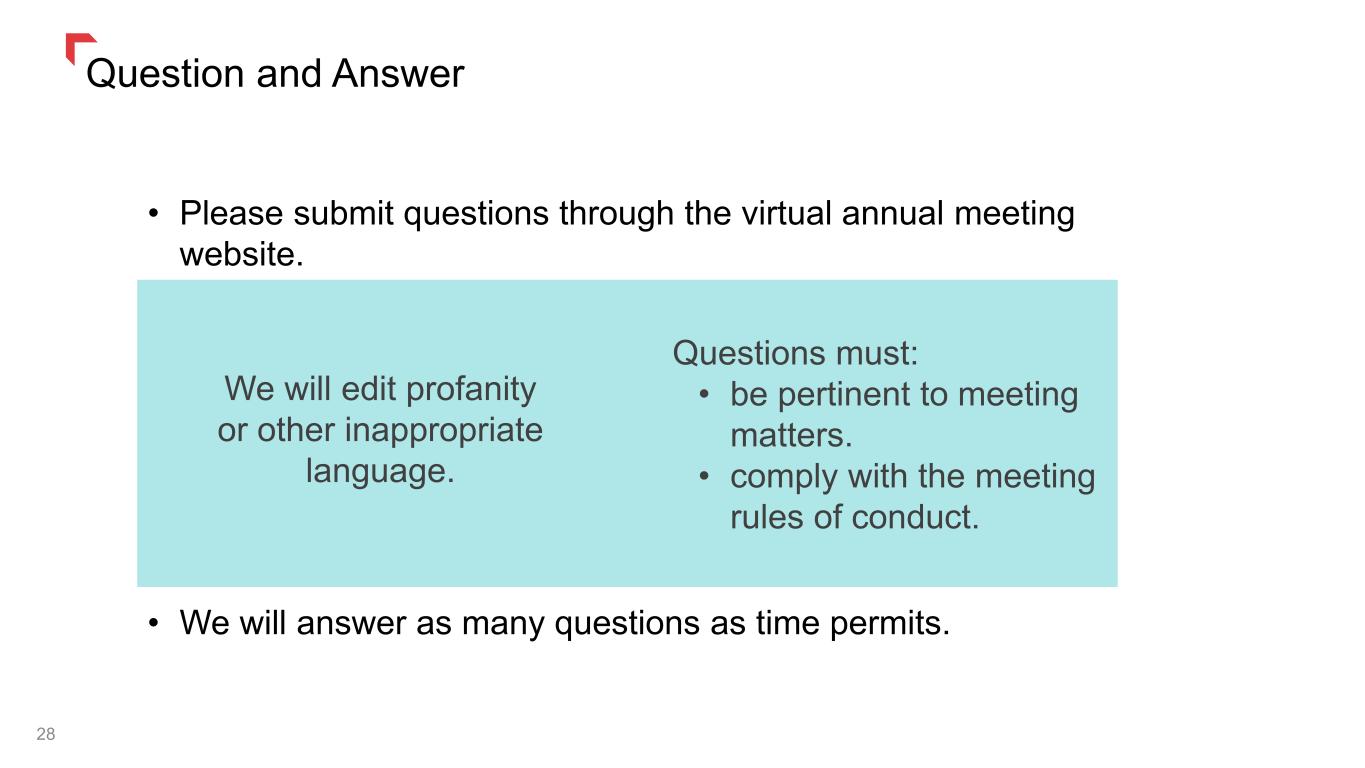 Question and Answer

• Please submit questions through the virtual annual meeting website.

We will edit profanity or other inappropriate language.

Questions must:
• be pertinent to meeting matters.
• comply with the meeting rules of conduct.

• We will answer as many questions as time permits.

28